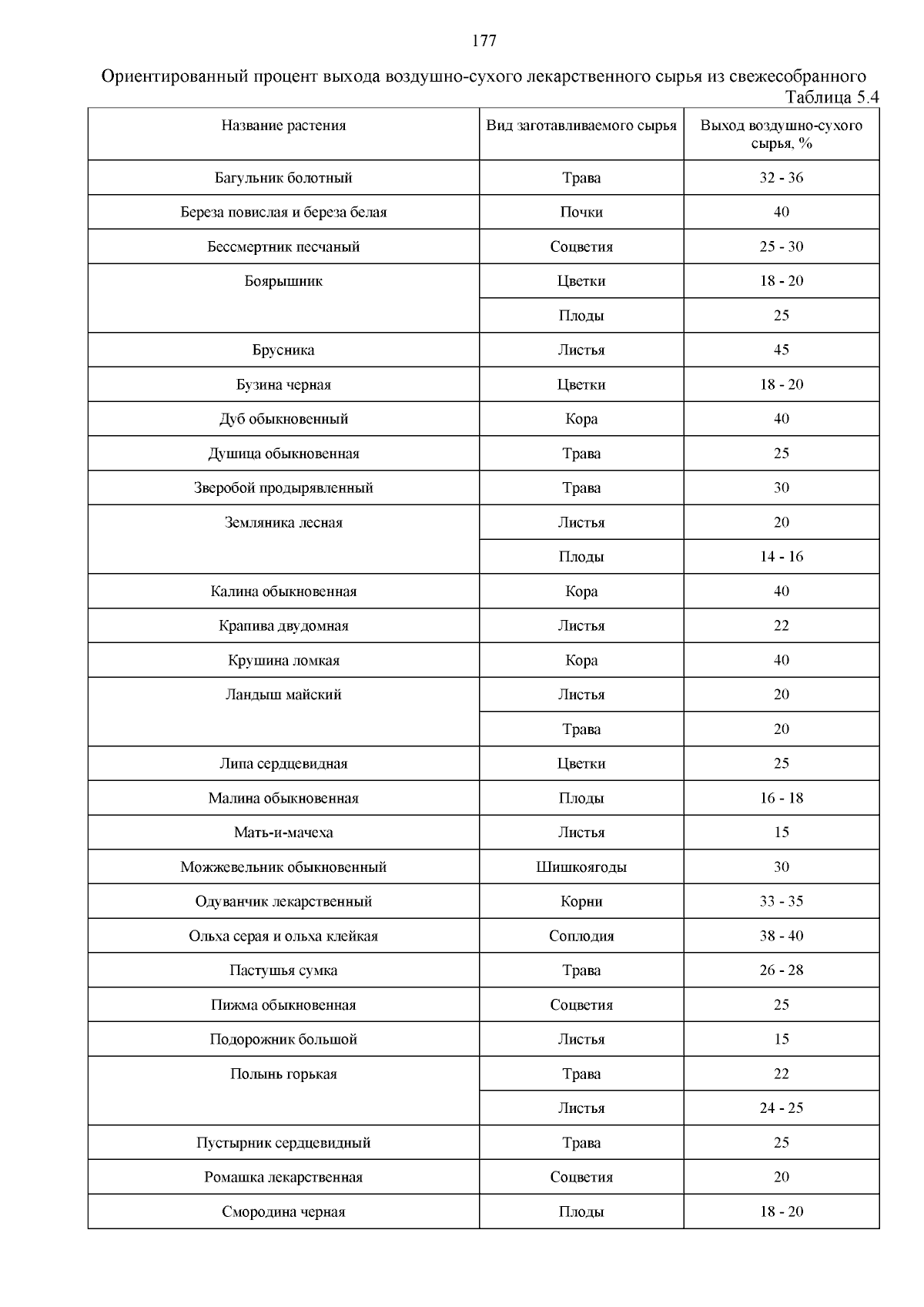 177

Ориентированный процент выхода воздушно-сухого лекарственного сырья из свежесобранного

Таблица 5.4

| Название растения | Вид заготавливаемого сырья | Выход воздушно-сухого сырья, % |
|---|---|---|
| Багульник болотный | Трава | 32 - 36 |
| Береза повислая и береза белая | Почки | 40 |
| Бессмертник песчаный | Соцветия | 25 - 30 |
| Боярышник | Цветки | 18 - 20 |
| | Плоды | 25 |
| Брусника | Листья | 45 |
| Бузина черная | Цветки | 18 - 20 |
| Дуб обыкновенный | Кора | 40 |
| Душица обыкновенная | Трава | 25 |
| Зверобой продырявленный | Трава | 30 |
| Земляника лесная | Листья | 20 |
| | Плоды | 14 - 16 |
| Калина обыкновенная | Кора | 40 |
| Крапива двудомная | Листья | 22 |
| Крушина ломкая | Кора | 40 |
| Ландыш майский | Листья | 20 |
| | Трава | 20 |
| Липа сердцевидная | Цветки | 25 |
| Малина обыкновенная | Плоды | 16 - 18 |
| Мать-и-мачеха | Листья | 15 |
| Можжевельник обыкновенный | Шишкоягоды | 30 |
| Одуванчик лекарственный | Корни | 33 - 35 |
| Ольха серая и ольха клейкая | Соплодия | 38 - 40 |
| Пастушья сумка | Трава | 26 - 28 |
| Пижма обыкновенная | Соцветия | 25 |
| Подорожник большой | Листья | 15 |
| Полынь горькая | Трава | 22 |
| | Листья | 24 - 25 |
| Пустырник сердцевидный | Трава | 25 |
| Ромашка лекарственная | Соцветия | 20 |
| Смородина черная | Плоды | 18 - 20 |